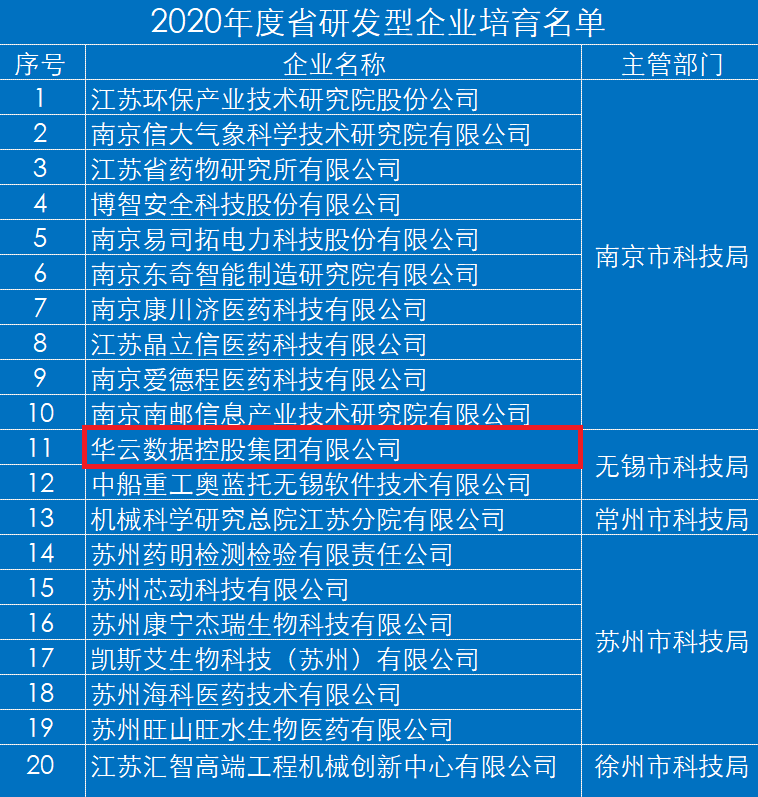 2020年度省研发型企业培育名单

| 序号 | 企业名称 | 主管部门 |
|---|---|---|
| 1 | 江苏环保产业技术研究院股份公司 | 南京市科技局 |
| 2 | 南京信大气象科学技术研究院有限公司 | |
| 3 | 江苏省药物研究所有限公司 | |
| 4 | 博智安全科技股份有限公司 | |
| 5 | 南京易司拓电力科技股份有限公司 | |
| 6 | 南京东奇智能制造研究院有限公司 | |
| 7 | 南京康川济医药科技有限公司 | |
| 8 | 江苏晶立信医药科技有限公司 | |
| 9 | 南京爱德程医药科技有限公司 | |
| 10 | 南京南邮信息产业技术研究院有限公司 | |
| 11 | 华云数据控股集团有限公司 | 无锡市科技局 |
| 12 | 中船重工奥蓝托无锡软件技术有限公司 | |
| 13 | 机械科学研究总院江苏分院有限公司 | 常州市科技局 |
| 14 | 苏州药明检测检验有限责任公司 | 苏州市科技局 |
| 15 | 苏州芯动科技有限公司 | |
| 16 | 苏州康宁杰瑞生物科技有限公司 | |
| 17 | 凯斯艾生物科技（苏州）有限公司 | |
| 18 | 苏州海科医药技术有限公司 | |
| 19 | 苏州旺山旺水生物医药有限公司 | |
| 20 | 江苏汇智高端工程机械创新中心有限公司 | 徐州市科技局 |